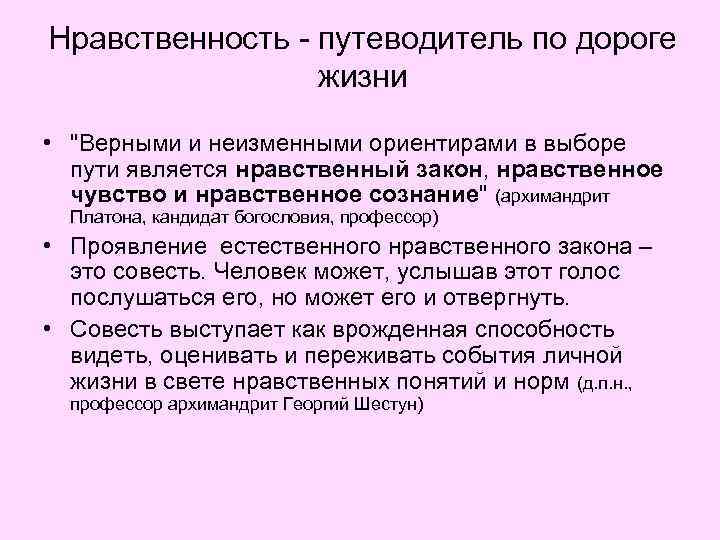 Нравственность - путеводитель по дороге жизни

• "Верными и неизменными ориентирами в выборе пути является нравственный закон, нравственное чувство и нравственное сознание" (архимандрит Платона, кандидат богословия, профессор)

• Проявление естественного нравственного закона – это совесть. Человек может, услышав этот голос послушаться его, но может его и отвергнуть.

• Совесть выступает как врожденная способность видеть, оценивать и переживать события личной жизни в свете нравственных понятий и норм (д.п.н., профессор архимандрит Георгий Шестун)